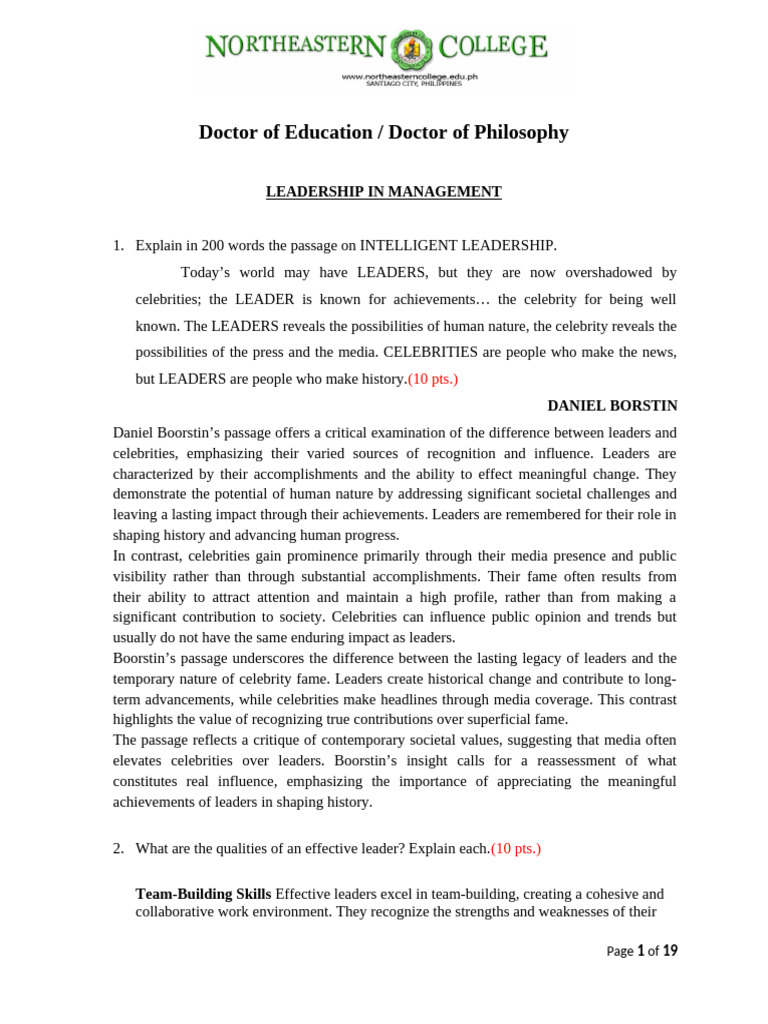 NORTHEASTERN COLLEGE
www.northeasterncollege.edu.ph
SANTIAGO CITY, PHILIPPINES

Doctor of Education / Doctor of Philosophy

LEADERSHIP IN MANAGEMENT

1. Explain in 200 words the passage on INTELLIGENT LEADERSHIP.

Today's world may have LEADERS, but they are now overshadowed by celebrities; the LEADER is known for achievements… the celebrity for being well known. The LEADERS reveals the possibilities of human nature, the celebrity reveals the possibilities of the press and the media. CELEBRITIES are people who make the news, but LEADERS are people who make history.(10 pts.)

DANIEL BORSTIN

Daniel Boorstin's passage offers a critical examination of the difference between leaders and celebrities, emphasizing their varied sources of recognition and influence. Leaders are characterized by their accomplishments and the ability to effect meaningful change. They demonstrate the potential of human nature by addressing significant societal challenges and leaving a lasting impact through their achievements. Leaders are remembered for their role in shaping history and advancing human progress.
In contrast, celebrities gain prominence primarily through their media presence and public visibility rather than through substantial accomplishments. Their fame often results from their ability to attract attention and maintain a high profile, rather than from making a significant contribution to society. Celebrities can influence public opinion and trends but usually do not have the same enduring impact as leaders.
Boorstin's passage underscores the difference between the lasting legacy of leaders and the temporary nature of celebrity fame. Leaders create historical change and contribute to long-term advancements, while celebrities make headlines through media coverage. This contrast highlights the value of recognizing true contributions over superficial fame.
The passage reflects a critique of contemporary societal values, suggesting that media often elevates celebrities over leaders. Boorstin's insight calls for a reassessment of what constitutes real influence, emphasizing the importance of appreciating the meaningful achievements of leaders in shaping history.

2. What are the qualities of an effective leader? Explain each.(10 pts.)

Team-Building Skills Effective leaders excel in team-building, creating a cohesive and collaborative work environment. They recognize the strengths and weaknesses of their

Page 1 of 19